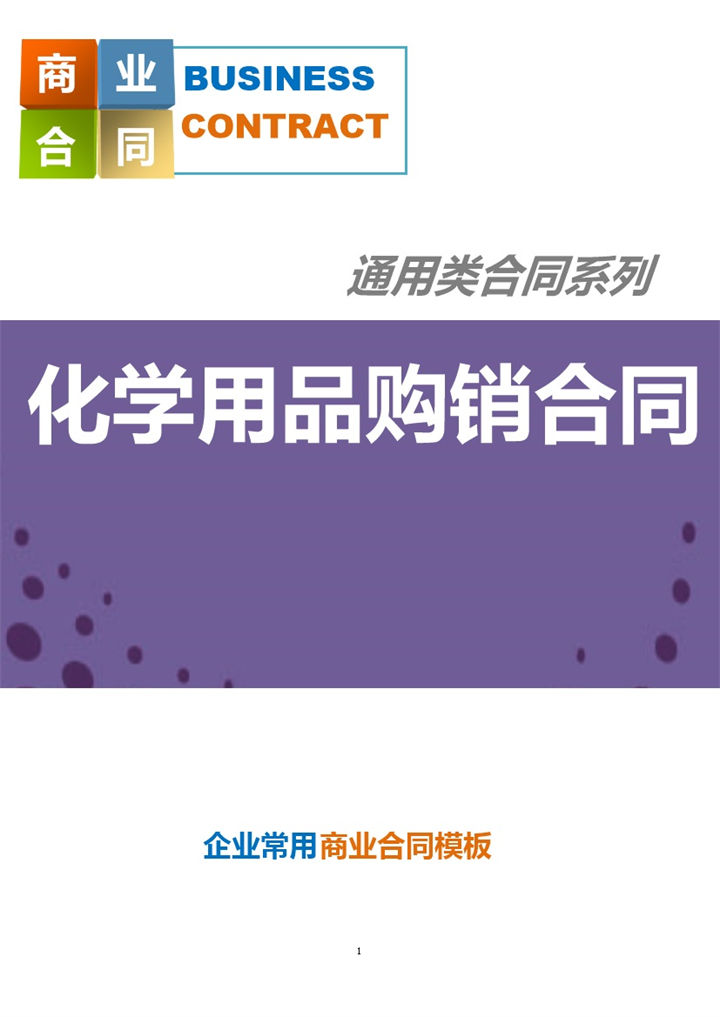 商 业
合 同
BUSINESS
CONTRACT

通用类合同系列

化学用品购销合同

企业常用商业合同模板

1